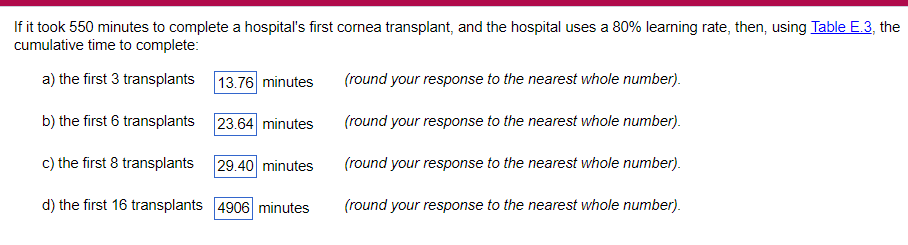 If it took 550 minutes to complete a hospital's first cornea transplant, and the hospital uses a 80% learning rate, then, using Table E.3, the cumulative time to complete:

a) the first 3 transplants 13.76 minutes (round your response to the nearest whole number).

b) the first 6 transplants 23.64 minutes (round your response to the nearest whole number).

c) the first 8 transplants 29.40 minutes (round your response to the nearest whole number).

d) the first 16 transplants 4906 minutes (round your response to the nearest whole number).